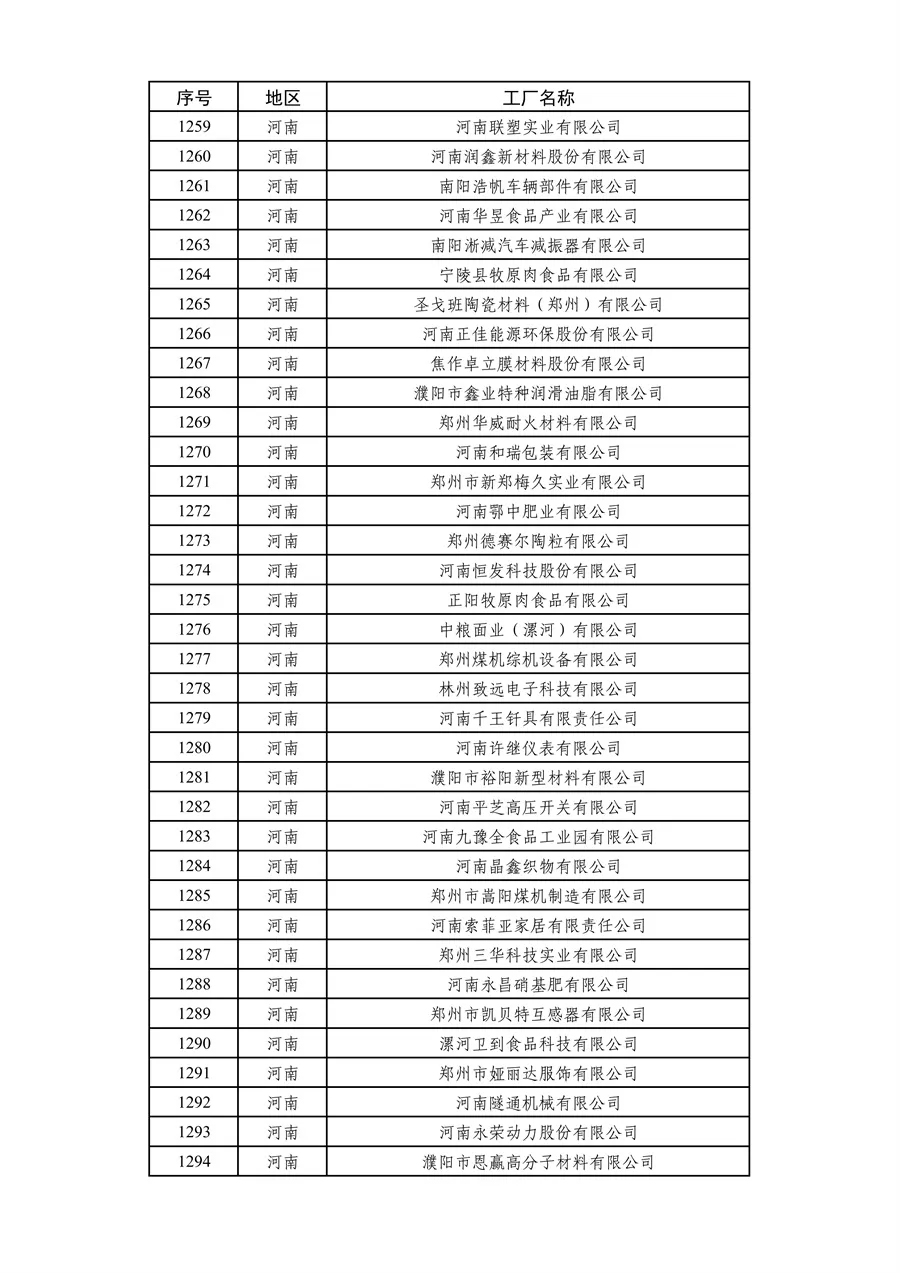 | 序号 | 地区 | 工厂名称 |
|---|---|---|
| 1259 | 河南 | 河南联塑实业有限公司 |
| 1260 | 河南 | 河南润鑫新材料股份有限公司 |
| 1261 | 河南 | 南阳浩帆车辆部件有限公司 |
| 1262 | 河南 | 河南华昱食品产业有限公司 |
| 1263 | 河南 | 南阳淅减汽车减振器有限公司 |
| 1264 | 河南 | 宁陵县牧原肉食品有限公司 |
| 1265 | 河南 | 圣戈班陶瓷材料（郑州）有限公司 |
| 1266 | 河南 | 河南正佳能源环保股份有限公司 |
| 1267 | 河南 | 焦作卓立膜材料股份有限公司 |
| 1268 | 河南 | 濮阳市鑫业特种润滑油脂有限公司 |
| 1269 | 河南 | 郑州华威耐火材料有限公司 |
| 1270 | 河南 | 河南和瑞包装有限公司 |
| 1271 | 河南 | 郑州市新郑梅久实业有限公司 |
| 1272 | 河南 | 河南鄂中肥业有限公司 |
| 1273 | 河南 | 郑州德赛尔陶粒有限公司 |
| 1274 | 河南 | 河南恒发科技股份有限公司 |
| 1275 | 河南 | 正阳牧原肉食品有限公司 |
| 1276 | 河南 | 中粮面业（漯河）有限公司 |
| 1277 | 河南 | 郑州煤机综机设备有限公司 |
| 1278 | 河南 | 林州致远电子科技有限公司 |
| 1279 | 河南 | 河南千王钎具有限责任公司 |
| 1280 | 河南 | 河南许继仪表有限公司 |
| 1281 | 河南 | 濮阳市裕阳新型材料有限公司 |
| 1282 | 河南 | 河南平芝高压开关有限公司 |
| 1283 | 河南 | 河南九豫全食品工业园有限公司 |
| 1284 | 河南 | 河南晶鑫织物有限公司 |
| 1285 | 河南 | 郑州市嵩阳煤机制造有限公司 |
| 1286 | 河南 | 河南索菲亚家居有限责任公司 |
| 1287 | 河南 | 郑州三华科技实业有限公司 |
| 1288 | 河南 | 河南永昌硝基肥有限公司 |
| 1289 | 河南 | 郑州市凯贝特互感器有限公司 |
| 1290 | 河南 | 漯河卫到食品科技有限公司 |
| 1291 | 河南 | 郑州市娅丽达服饰有限公司 |
| 1292 | 河南 | 河南隧通机械有限公司 |
| 1293 | 河南 | 河南永荣动力股份有限公司 |
| 1294 | 河南 | 濮阳市恩赢高分子材料有限公司 |